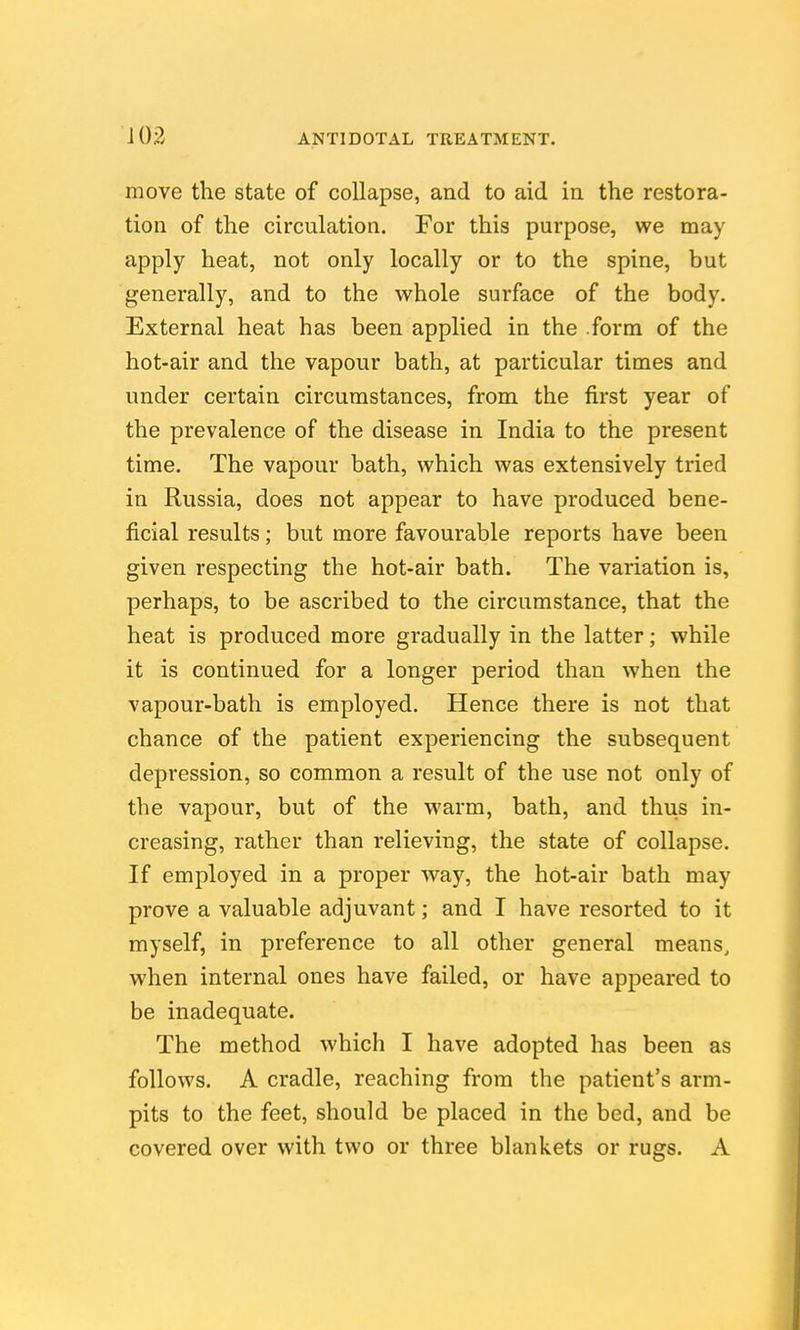 102 ANTIDOTAL TREATMENT.

move the state of collapse, and to aid in the restoration of the circulation. For this purpose, we may apply heat, not only locally or to the spine, but generally, and to the whole surface of the body. External heat has been applied in the form of the hot-air and the vapour bath, at particular times and under certain circumstances, from the first year of the prevalence of the disease in India to the present time. The vapour bath, which was extensively tried in Russia, does not appear to have produced beneficial results; but more favourable reports have been given respecting the hot-air bath. The variation is, perhaps, to be ascribed to the circumstance, that the heat is produced more gradually in the latter; while it is continued for a longer period than when the vapour-bath is employed. Hence there is not that chance of the patient experiencing the subsequent depression, so common a result of the use not only of the vapour, but of the warm, bath, and thus increasing, rather than relieving, the state of collapse. If employed in a proper way, the hot-air bath may prove a valuable adjuvant; and I have resorted to it myself, in preference to all other general means, when internal ones have failed, or have appeared to be inadequate.

The method which I have adopted has been as follows. A cradle, reaching from the patient's armpits to the feet, should be placed in the bed, and be covered over with two or three blankets or rugs. A